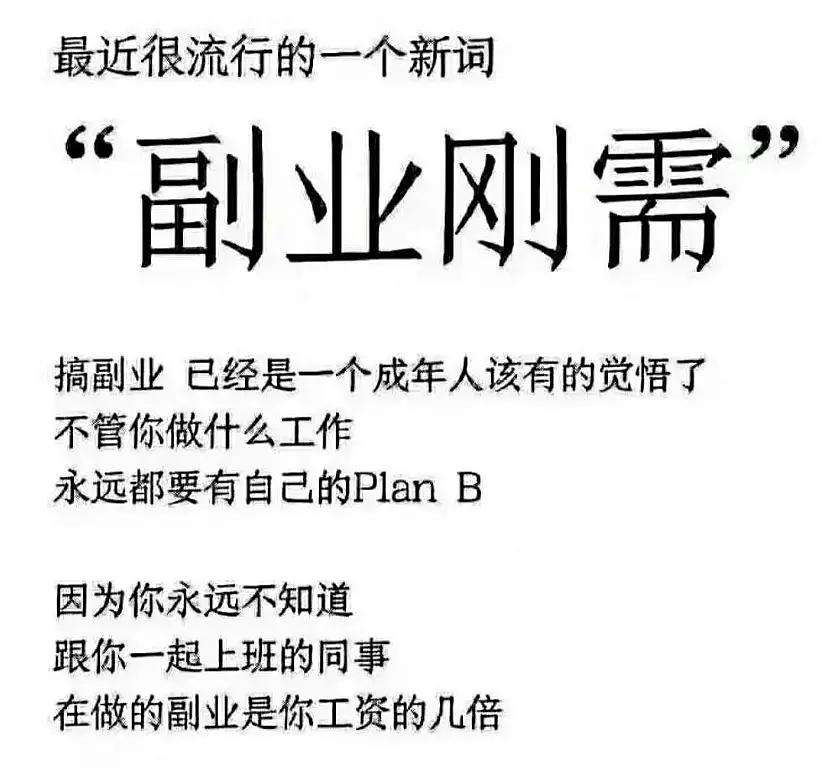 最近很流行的一个新词

“副业刚需”

搞副业 已经是一个成年人该有的觉悟了
不管你做什么工作
永远都要有自己的Plan B

因为你永远不知道
跟你一起上班的同事
在做的副业是你工资的几倍